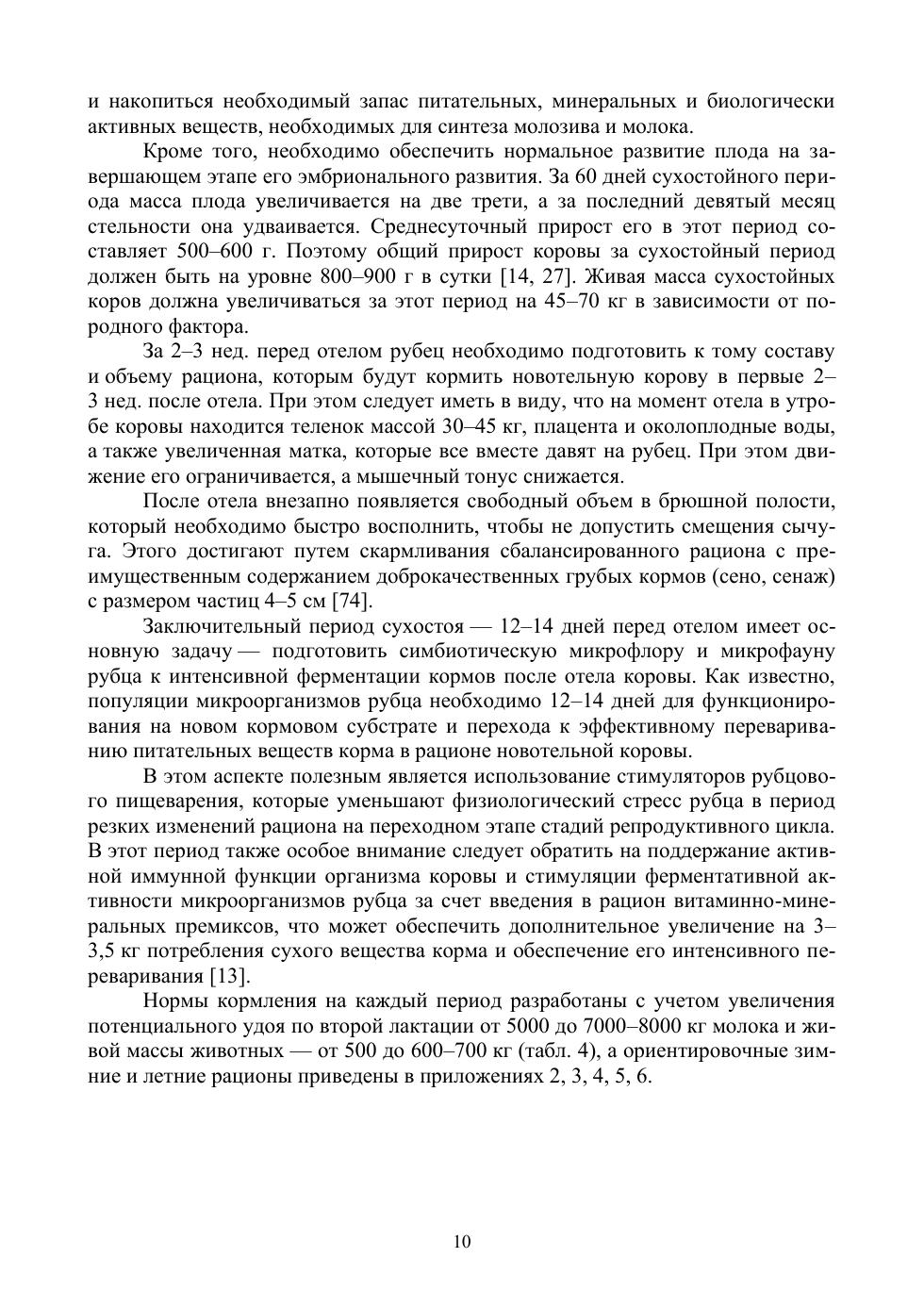 и накопиться необходимый запас питательных, минеральных и биологически активных веществ, необходимых для синтеза молозива и молока.

Кроме того, необходимо обеспечить нормальное развитие плода на завершающем этапе его эмбрионального развития. За 60 дней сухостойного периода масса плода увеличивается на две трети, а за последний девятый месяц стельности она удваивается. Среднесуточный прирост его в этот период составляет 500–600 г. Поэтому общий прирост коровы за сухостойный период должен быть на уровне 800–900 г в сутки [14, 27]. Живая масса сухостойных коров должна увеличиваться за этот период на 45–70 кг в зависимости от породного фактора.

За 2–3 нед. перед отелом рубец необходимо подготовить к тому составу и объему рациона, которым будут кормить новотельную корову в первые 2–3 нед. после отела. При этом следует иметь в виду, что на момент отела в утробе коровы находится теленок массой 30–45 кг, плацента и околоплодные воды, а также увеличенная матка, которые все вместе давят на рубец. При этом движение его ограничивается, а мышечный тонус снижается.

После отела внезапно появляется свободный объем в брюшной полости, который необходимо быстро восполнить, чтобы не допустить смещения сычуга. Этого достигают путем скармливания сбалансированного рациона с преимущественным содержанием доброкачественных грубых кормов (сено, сенаж) с размером частиц 4–5 см [74].

Заключительный период сухостоя — 12–14 дней перед отелом имеет основную задачу — подготовить симбиотическую микрофлору и микрофауну рубца к интенсивной ферментации кормов после отела коровы. Как известно, популяции микроорганизмов рубца необходимо 12–14 дней для функционирования на новом кормовом субстрате и перехода к эффективному перевариванию питательных веществ корма в рационе новотельной коровы.

В этом аспекте полезным является использование стимуляторов рубцового пищеварения, которые уменьшают физиологический стресс рубца в период резких изменений рациона на переходном этапе стадий репродуктивного цикла. В этот период также особое внимание следует обратить на поддержание активной иммунной функции организма коровы и стимуляции ферментативной активности микроорганизмов рубца за счет введения в рацион витаминно-минеральных премиксов, что может обеспечить дополнительное увеличение на 3–3,5 кг потребления сухого вещества корма и обеспечение его интенсивного переваривания [13].

Нормы кормления на каждый период разработаны с учетом увеличения потенциального удоя по второй лактации от 5000 до 7000–8000 кг молока и живой массы животных — от 500 до 600–700 кг (табл. 4), а ориентировочные зимние и летние рационы приведены в приложениях 2, 3, 4, 5, 6.

10